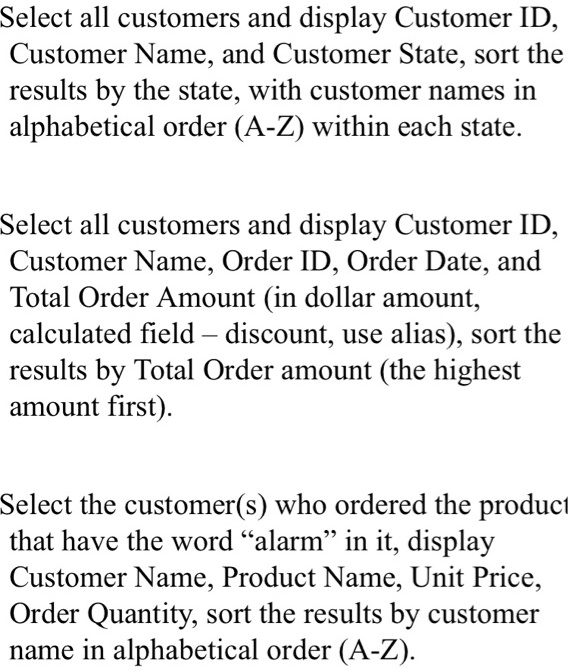 Select all customers and display Customer ID, Customer Name, and Customer State, sort the results by the state, with customer names in alphabetical order (A-Z) within each state.

Select all customers and display Customer ID, Customer Name, Order ID, Order Date, and Total Order Amount (in dollar amount, calculated field – discount, use alias), sort the results by Total Order amount (the highest amount first).

Select the customer(s) who ordered the product that have the word “alarm” in it, display Customer Name, Product Name, Unit Price, Order Quantity, sort the results by customer name in alphabetical order (A-Z).